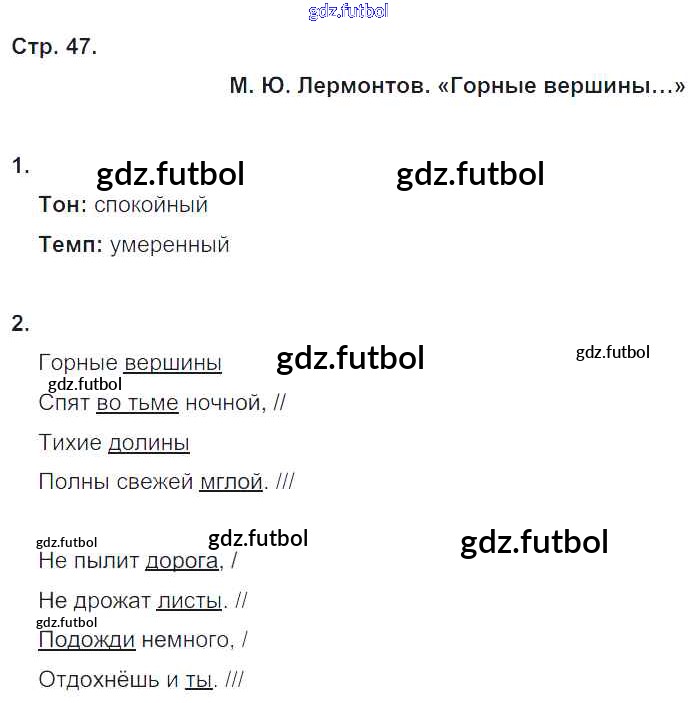 gdz.futbol

Стр. 47.

М. Ю. Лермонтов. «Горные вершины…»

1. gdz.futbol gdz.futbol

Тон: спокойный

Темп: умеренный

2.

Горные вершины gdz.futbol gdz.futbol

gdz.futbol

Спят во тьме ночной, //

Тихие долины

Полны свежей мглой. ///

gdz.futbol gdz.futbol gdz.futbol

Не пылит дорога, /

Не дрожат листы. //

gdz.futbol

Подожди немного, /

Отдохнёшь и ты. ///